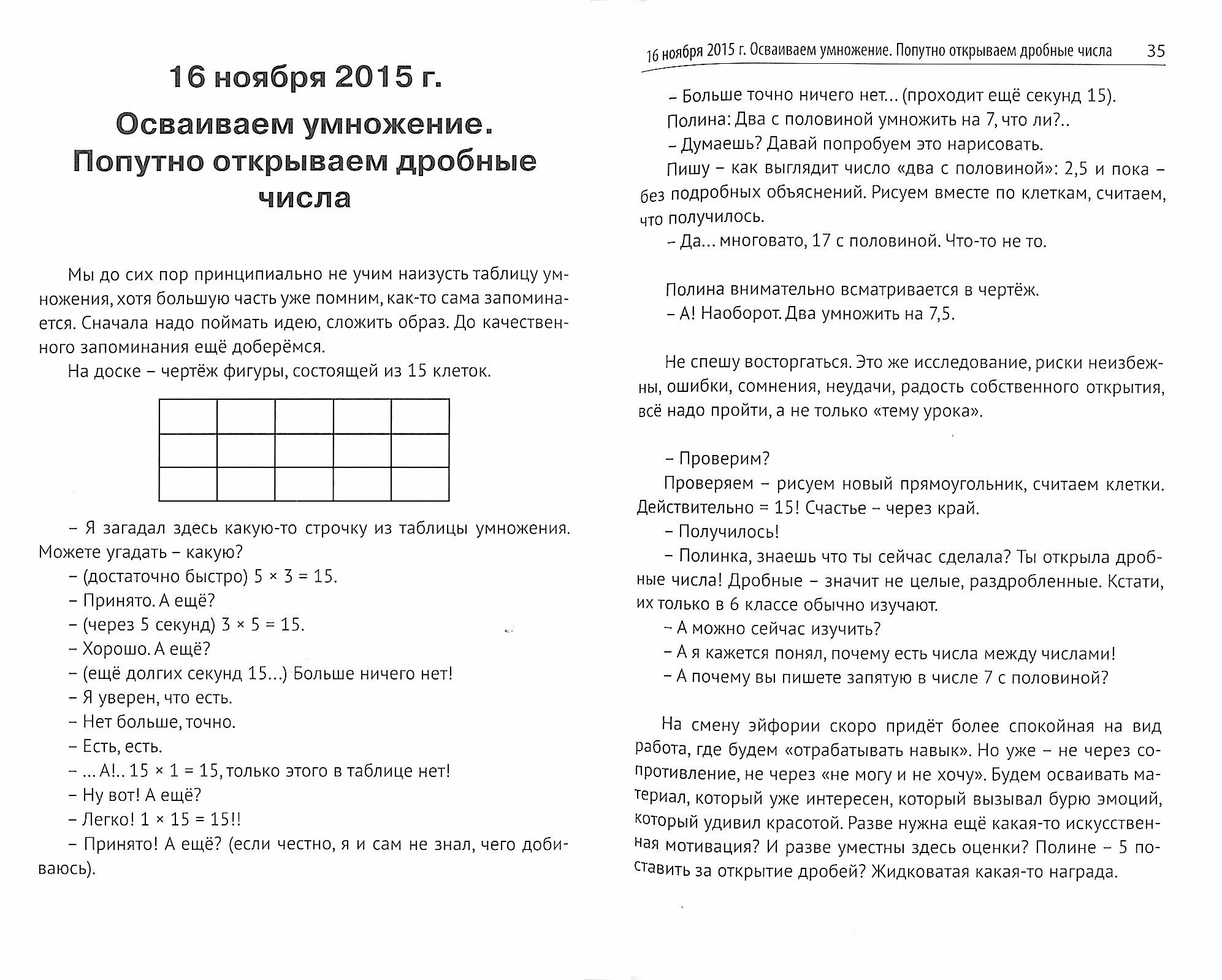 16 ноября 2015 г.

Осваиваем умножение. Попутно открываем дробные числа

Мы до сих пор принципиально не учим наизусть таблицу умножения, хотя большую часть уже помним, как-то сама запоминается. Сначала надо поймать идею, сложить образ. До качественного запоминания ещё доберёмся.

На доске – чертёж фигуры, состоящей из 15 клеток.

– Я загадал здесь какую-то строчку из таблицы умножения. Можете угадать – какую?

– (достаточно быстро) $5 \times 3 = 15$.

– Принято. А ещё?

– (через 5 секунд) $3 \times 5 = 15$.

– Хорошо. А ещё?

– (ещё долгих секунд 15...) Больше ничего нет!

– Я уверен, что есть.

– Нет больше, точно.

– Есть, есть.

– ... А!.. $15 \times 1 = 15$, только этого в таблице нет!

– Ну вот! А ещё?

– Легко! $1 \times 15 = 15$!!

– Принято! А ещё? (если честно, я и сам не знал, чего добиваюсь).

16 ноября 2015 г. Осваиваем умножение. Попутно открываем дробные числа 35

– Больше точно ничего нет... (проходит ещё секунд 15).

Полина: Два с половиной умножить на 7, что ли?..

– Думаешь? Давай попробуем это нарисовать.

Пишу – как выглядит число «два с половиной»: 2,5 и пока – без подробных объяснений. Рисуем вместе по клеткам, считаем, что получилось.

– Да... многовато, 17 с половиной. Что-то не то.

Полина внимательно всматривается в чертёж.

– А! Наоборот. Два умножить на 7,5.

Не спешу восторгаться. Это же исследование, риски неизбежны, ошибки, сомнения, неудачи, радость собственного открытия, всё надо пройти, а не только «тему урока».

– Проверим?

Проверяем – рисуем новый прямоугольник, считаем клетки. Действительно = 15! Счастье – через край.

– Получилось!

– Полинка, знаешь что ты сейчас сделала? Ты открыла дробные числа! Дробные – значит не целые, раздробленные. Кстати, их только в 6 классе обычно изучают.

– А можно сейчас изучить?

– А я кажется понял, почему есть числа между числами!

– А почему вы пишете запятую в числе 7 с половиной?

На смену эйфории скоро придёт более спокойная на вид работа, где будем «отрабатывать навык». Но уже – не через сопротивление, не через «не могу и не хочу». Будем осваивать материал, который уже интересен, который вызывал бурю эмоций, который удивил красотой. Разве нужна ещё какая-то искусственная мотивация? И разве уместны здесь оценки? Полине – 5 поставить за открытие дробей? Жидковатая какая-то награда.